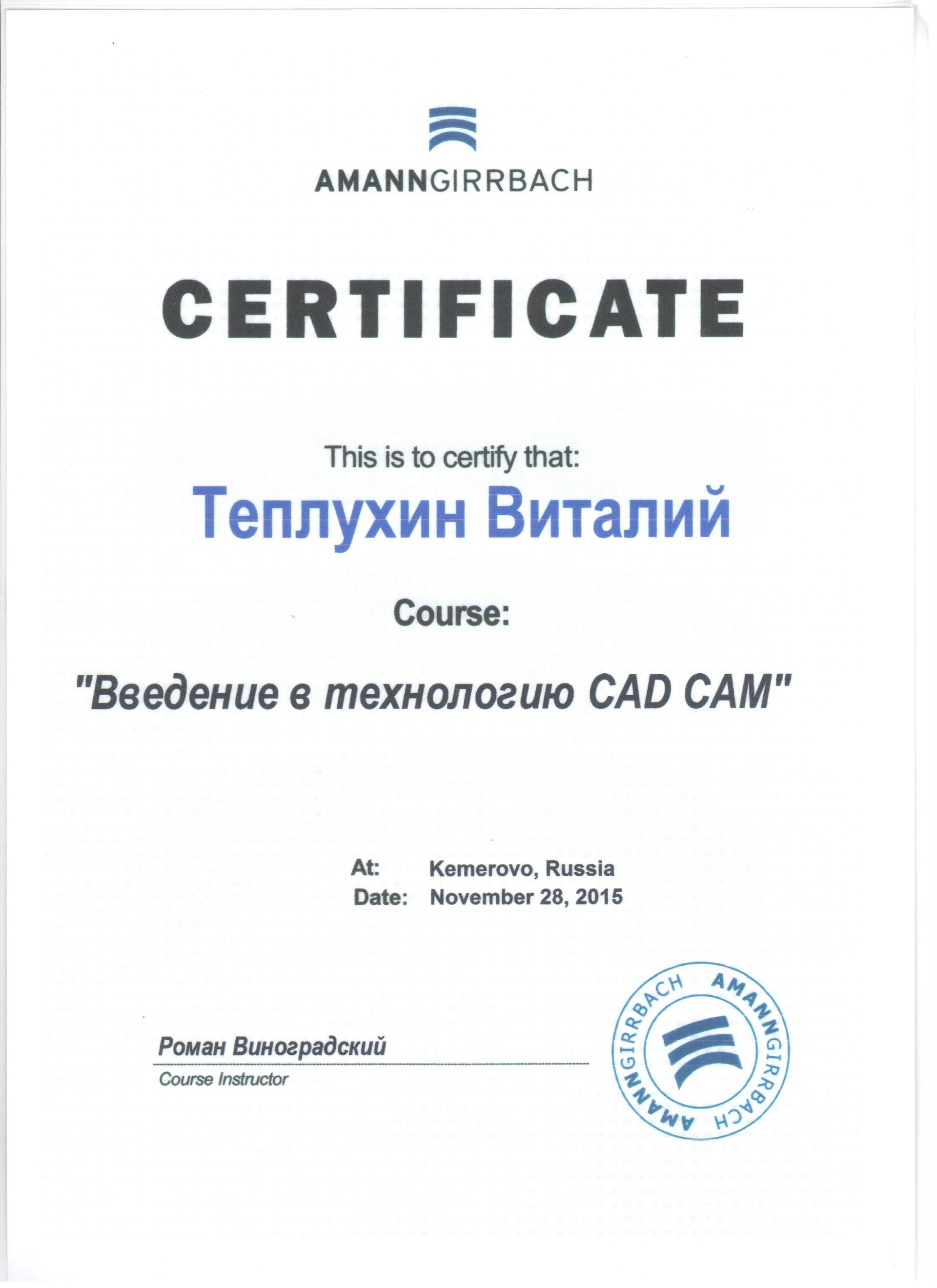 AMANNGIRRBACH

CERTIFICATE

This is to certify that:

Теплухин Виталий

Course:

"Введение в технологию CAD CAM"

At: Kemerovo, Russia
Date: November 28, 2015

Роман Виноградский
Course Instructor

AMANNGIRRBACH AMANNGIRRBACH